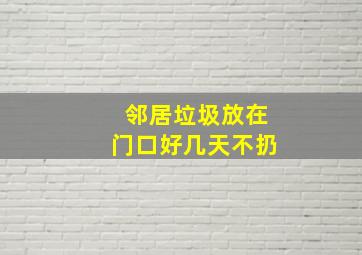 邻居垃圾放在
门口好几天不扔